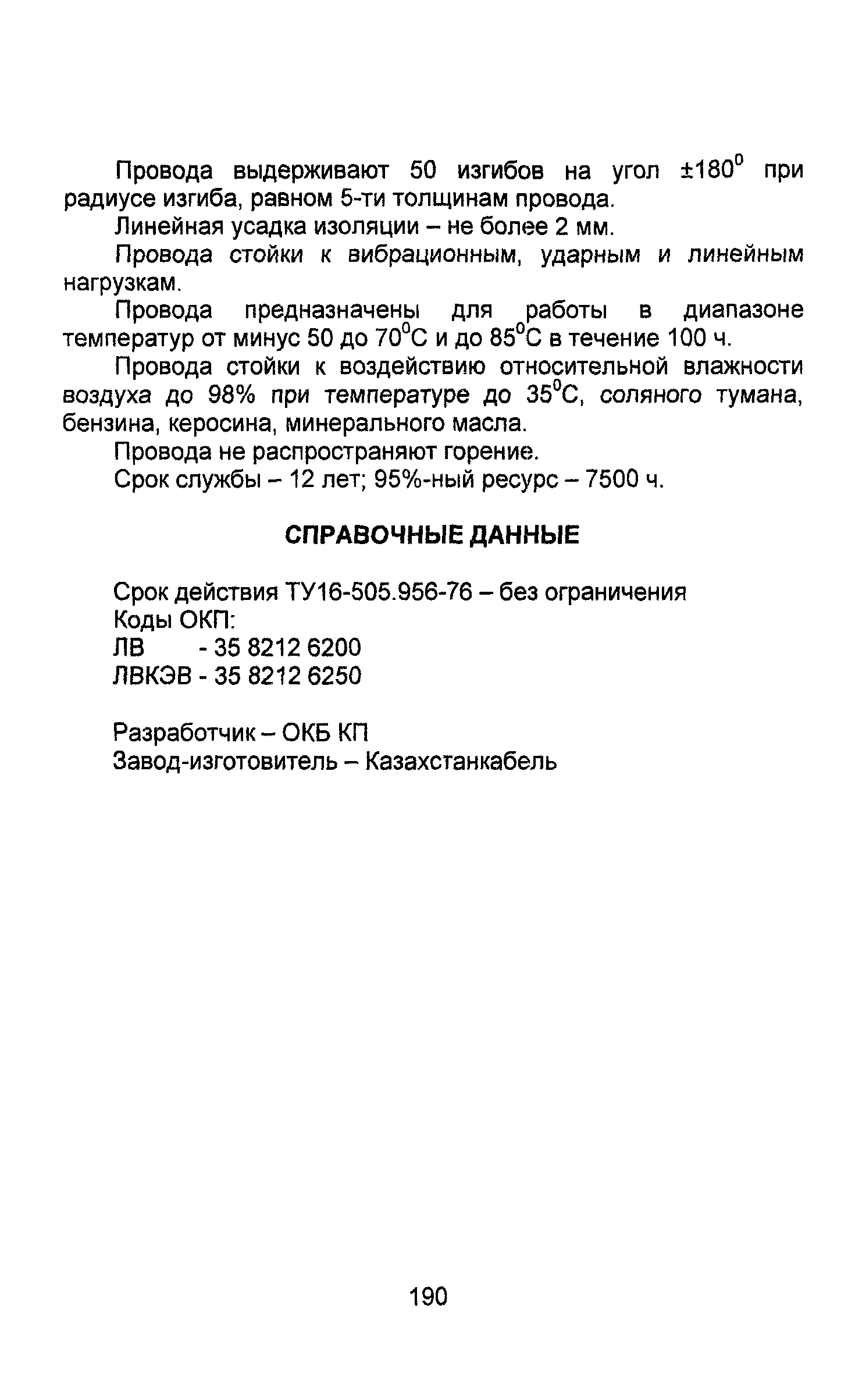 Провода выдерживают 50 изгибов на угол $\pm 180^0$ при радиусе изгиба, равном 5-ти толщинам провода.

Линейная усадка изоляции – не более 2 мм.

Провода стойки к вибрационным, ударным и линейным нагрузкам.

Провода предназначены для работы в диапазоне температур от минус 50 до $70^0$С и до $85^0$С в течение 100 ч.

Провода стойки к воздействию относительной влажности воздуха до 98% при температуре до $35^0$С, соляного тумана, бензина, керосина, минерального масла.

Провода не распространяют горение.

Срок службы – 12 лет; 95%-ный ресурс – 7500 ч.

СПРАВОЧНЫЕ ДАННЫЕ

Срок действия ТУ16-505.956-76 – без ограничения
Коды ОКП:
ЛВ - 35 8212 6200
ЛВКЭВ - 35 8212 6250

Разработчик – ОКБ КП
Завод-изготовитель – Казахстанкабель

190